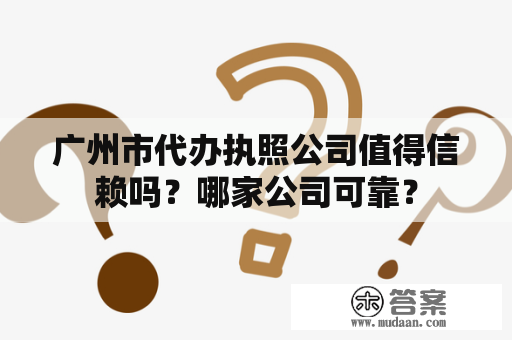 广州市代办执照公司值得信赖吗？哪家公司可靠？

木 答案
www.mudaan.com